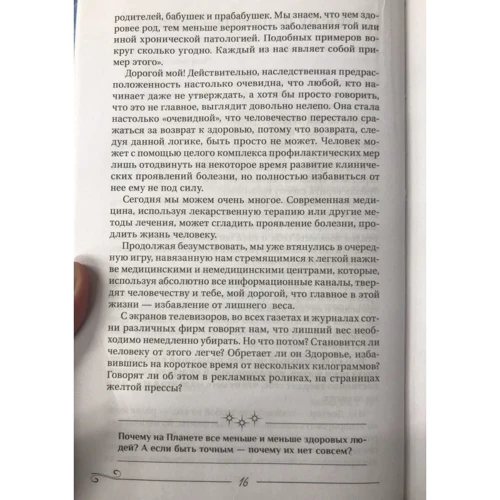 родителей, бабушек и прабабушек. Мы знаем, что чем здоровее род, тем меньше вероятность заболевания той или иной хронической патологией. Подобных примеров вокруг сколько угодно. Каждый из нас являет собой пример этого».

Дорогой мой! Действительно, наследственная предрасположенность настолько очевидна, что любой, кто начинает даже не утверждать, а хотя бы просто говорить, что это не главное, выглядит довольно нелепо. Она стала настолько «очевидной», что человечество перестало сражаться за возврат к здоровью, потому что возврата, следуя данной логике, быть просто не может. Человек может с помощью целого комплекса профилактических мер лишь отодвинуть на некоторое время развитие клинических проявлений болезни, но полностью избавиться от нее ему не под силу.

Сегодня мы можем очень многое. Современная медицина, используя лекарственную терапию или другие методы лечения, может сгладить проявление болезни, продлить жизнь человеку.

Продолжая безумствовать, мы уже втянулись в очередную игру, навязанную нам стремящимися к легкой наживе медицинскими и немедицинскими центрами, которые, используя абсолютно все информационные каналы, твердят человечеству и тебе, мой дорогой, что главное в этой жизни — избавление от лишнего веса.

С экранов телевизоров, во всех газетах и журналах сотни различных фирм говорят нам, что лишний вес необходимо немедленно убирать. Но что потом? Становится ли человеку от этого легче? Обретает ли он Здоровье, избавившись на короткое время от нескольких килограммов? Говорят ли об этом в рекламных роликах, на страницах желтой прессы?

Почему на Планете все меньше и меньше здоровых людей? А если быть точным — почему их нет совсем?

16